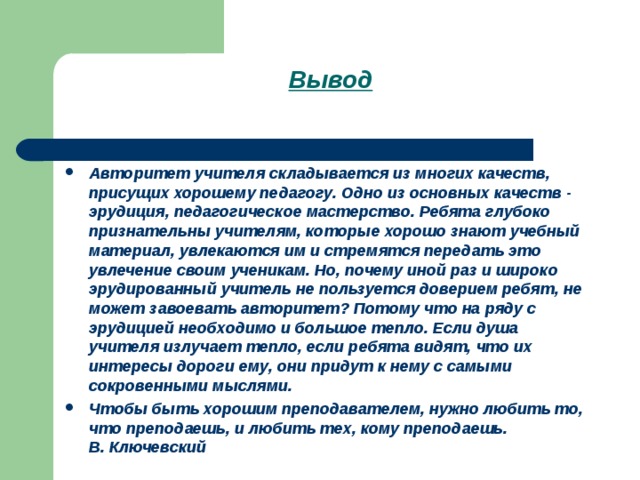 Вывод

• Авторитет учителя складывается из многих качеств, присущих хорошему педагогу. Одно из основных качеств - эрудиция, педагогическое мастерство. Ребята глубоко признательны учителям, которые хорошо знают учебный материал, увлекаются им и стремятся передать это увлечение своим ученикам. Но, почему иной раз и широко эрудированный учитель не пользуется доверием ребят, не может завоевать авторитет? Потому что на ряду с эрудицией необходимо и большое тепло. Если душа учителя излучает тепло, если ребята видят, что их интересы дороги ему, они придут к нему с самыми сокровенными мыслями.

• Чтобы быть хорошим преподавателем, нужно любить то, что преподаешь, и любить тех, кому преподаешь. В. Ключевский